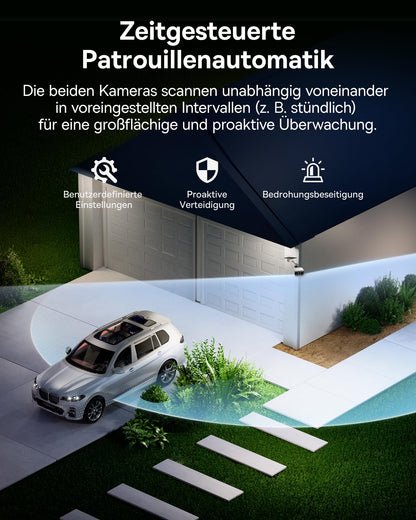 Zeitgesteuerte Patrouillenautomatik

Die beiden Kameras scannen unabhängig voneinander in voreingestellten Intervallen (z. B. stündlich) für eine großflächige und proaktive Überwachung.

Benutzerdefinierte Einstellungen

Proaktive Verteidigung

Bedrohungsbeseitigung